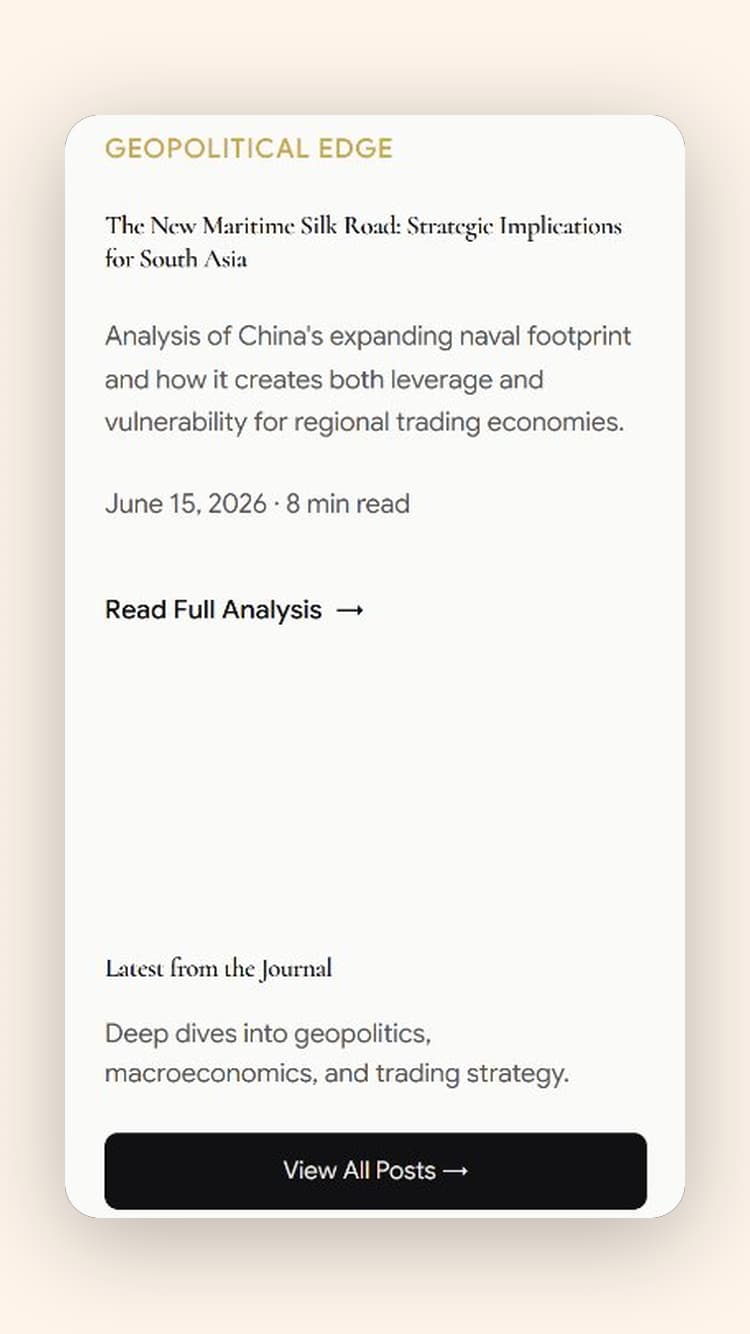 GEOPOLITICAL EDGE

The New Maritime Silk Road: Strategic Implications for South Asia

Analysis of China's expanding naval footprint and how it creates both leverage and vulnerability for regional trading economies.

June 15, 2026 · 8 min read

Read Full Analysis →

Latest from the Journal

Deep dives into geopolitics, macroeconomics, and trading strategy.

View All Posts →